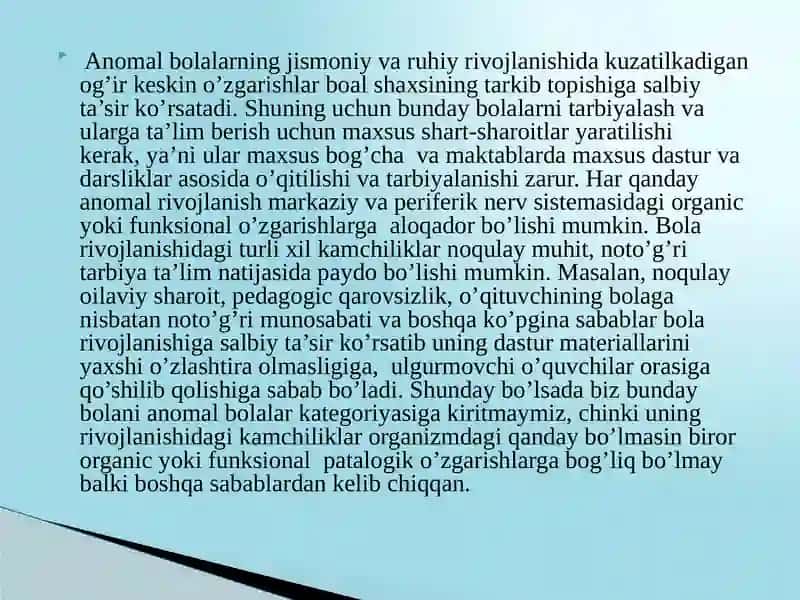 Anomal bolalarning jismoniy va ruhiy rivojlanishida kuzatilkadigan og’ir keskin o’zgarishlar boal shaxsining tarkib topishiga salbiy ta’sir ko’rsatadi. Shuning uchun bunday bolalarni tarbiyalash va ularga ta’lim berish uchun maxsus shart-sharoitlar yaratilishi kerak, ya’ni ular maxsus bog’cha va maktablarda maxsus dastur va darsliklar asosida o’qitilishi va tarbiyalanishi zarur. Har qanday anomal rivojlanish markaziy va periferik nerv sistemasidagi organic yoki funksional o’zgarishlarga aloqador bo’lishi mumkin. Bola rivojlanishidagi turli xil kamchiliklar noqulay muhit, noto’g’ri tarbiya ta’lim natijasida paydo bo’lishi mumkin. Masalan, noqulay oilaviy sharoit, pedagogic qarovsizlik, o’qituvchining bolaga nisbatan noto’g’ri munosabati va boshqa ko’pgina sabablar bola rivojlanishiga salbiy ta’sir ko’rsatib uning dastur materiallarini yaxshi o’zlashtira olmasligiga, ulgurmovchi o’quvchilar orasiga qo’shilib qolishiga sabab bo’ladi. Shunday bo’lsada biz bunday bolani anomal bolalar kategoriyasiga kiritmaymiz, chinki uning rivojlanishidagi kamchiliklar organizmdagi qanday bo’lmasin biror organic yoki funksional patalogik o’zgarishlarga bog’liq bo’lmay balki boshqa sabablardan kelib chiqqan.